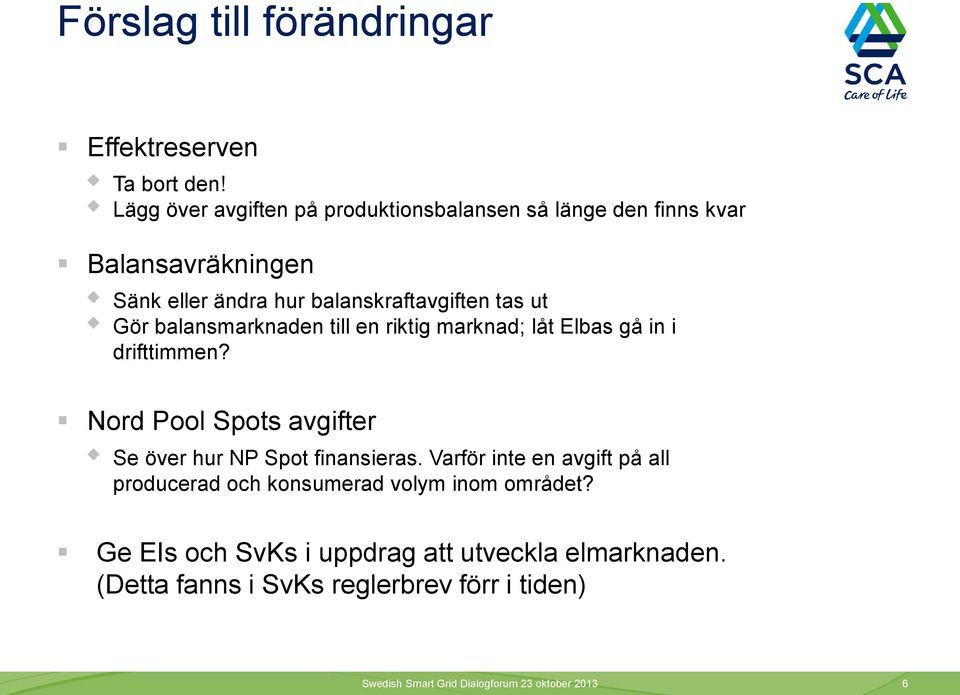 Förslag till förändringar

SCA
Care of Life

Effektreserven

Ta bort den!

Lägg över avgiften på produktionsbalansen så länge den finns kvar

Balansavräkningen

Sänk eller ändra hur balanskraftavgiften tas ut

Gör balansmarknaden till en riktig marknad; låt Elbas gå in i drifttimmen?

Nord Pool Spots avgifter

Se över hur NP Spot finansieras. Varför inte en avgift på all producerad och konsumerad volym inom området?

Ge EIs och SvKs i uppdrag att utveckla elmarknaden. (Detta fanns i SvKs reglerbrev förr i tiden)

Swedish Smart Grid Dialogforum 23 oktober 2013

6